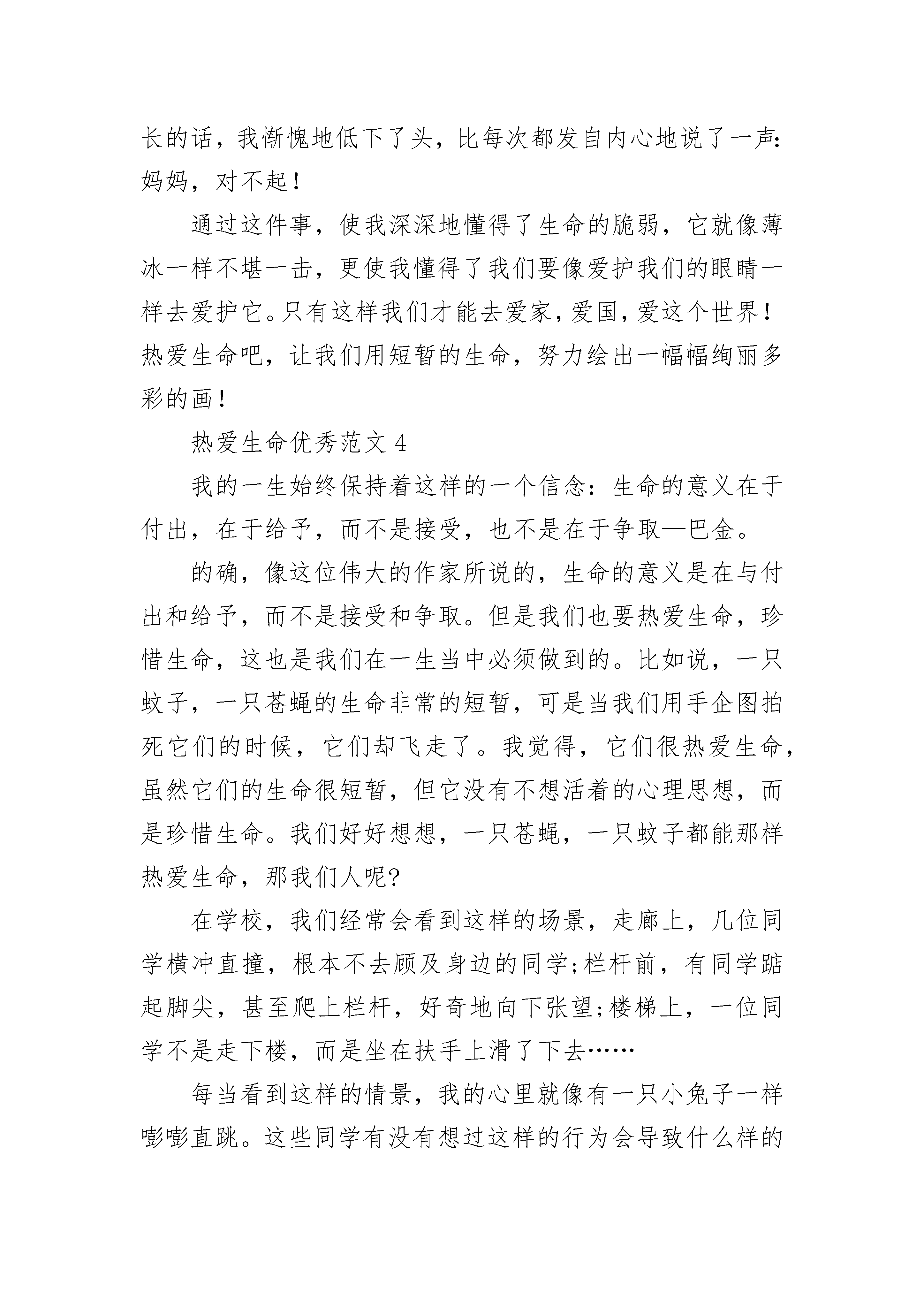 长的话，我惭愧地低下了头，比每次都发自内心地说了一声：妈妈，对不起！

通过这件事，使我深深地懂得了生命的脆弱，它就像薄冰一样不堪一击，更使我懂得了我们要像爱护我们的眼睛一样去爱护它。只有这样我们才能去爱家，爱国，爱这个世界！热爱生命吧，让我们用短暂的生命，努力绘出一幅幅绚丽多彩的画！

热爱生命优秀范文 4

我的一生始终保持着这样的一个信念：生命的意义在于付出，在于给予，而不是接受，也不是在于争取—巴金。

的确，像这位伟大的作家所说的，生命的意义是在与付出和给予，而不是接受和争取。但是我们也要热爱生命，珍惜生命，这也是我们在一生当中必须做到的。比如说，一只蚊子，一只苍蝇的生命非常的短暂，可是当我们用手企图拍死它们的时候，它们却飞走了。我觉得，它们很热爱生命，虽然它们的生命很短暂，但它没有不想活着的心理思想，而是珍惜生命。我们好好想想，一只苍蝇，一只蚊子都能那样热爱生命，那我们人呢?

在学校，我们经常会看到这样的场景，走廊上，几位同学横冲直撞，根本不去顾及身边的同学;栏杆前，有同学踮起脚尖，甚至爬上栏杆，好奇地向下张望;楼梯上，一位同学不是走下楼，而是坐在扶手上滑了下去……

每当看到这样的情景，我的心里就像有一只小兔子一样嘭嘭直跳。这些同学有没有想过这样的行为会导致什么样的